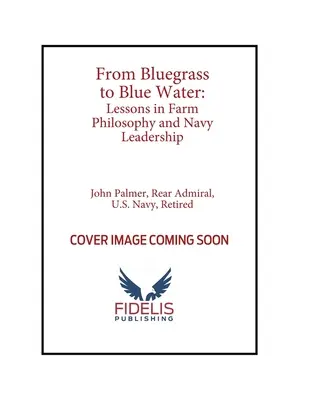 From Bluegrass to Blue Water:
Lessons in Farm Philosophy and Navy Leadership

John Palmer, Rear Admiral, U.S. Navy, Retired

COVER IMAGE COMING SOON

FIDELIS
PUBLISHING